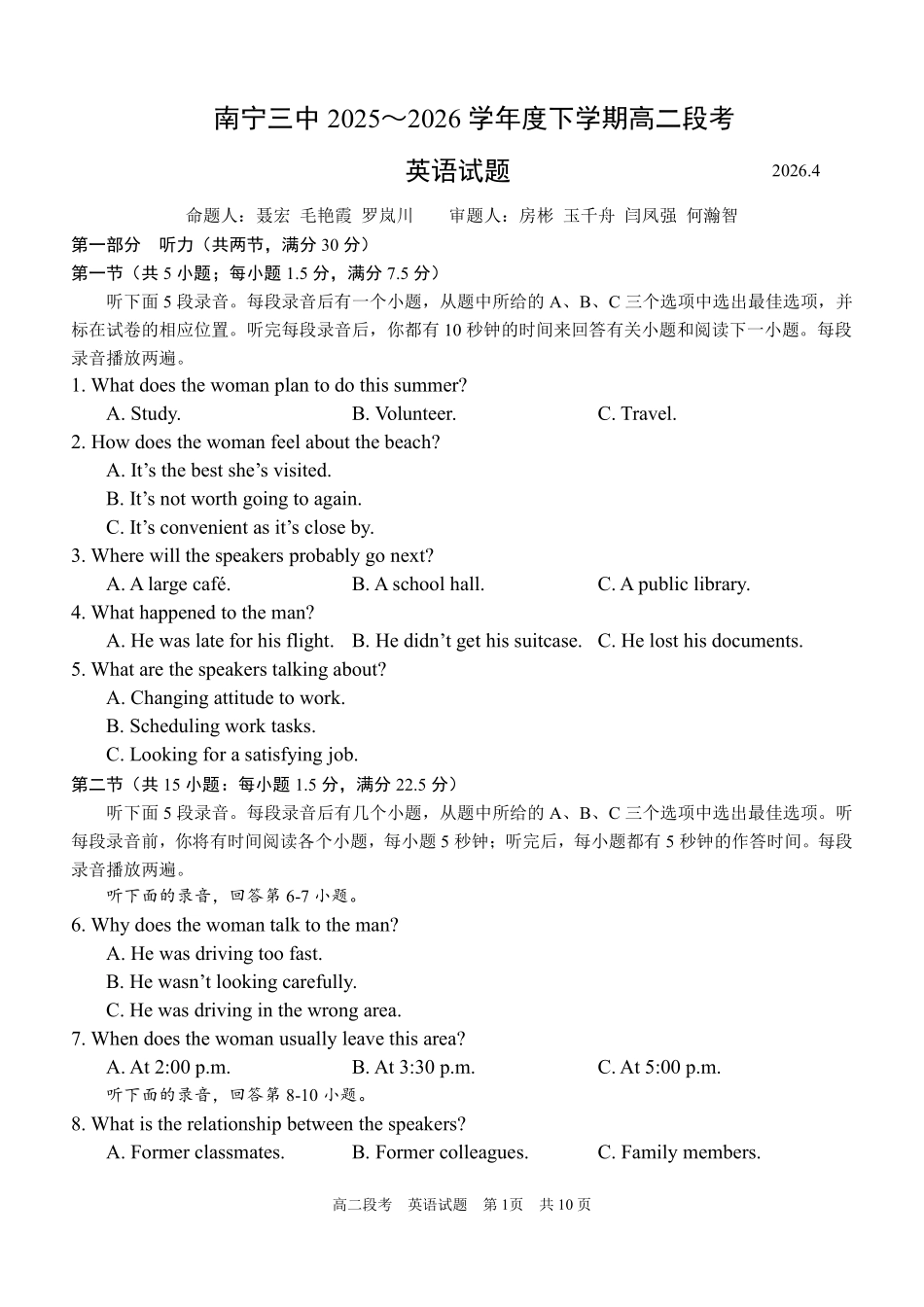 南宁三中2025～2026学年度下学期高二段考

英语试题

2026.4

命题人：聂宏 毛艳霞 罗岚川  审题人：房彬 玉千舟 闫凤强 何瀚智

第一部分 听力（共两节，满分30分）

第一节（共5小题；每小题1.5分，满分7.5分）

听下面5段录音。每段录音后有一个小题，从题中所给的A、B、C三个选项中选出最佳选项，并标在试卷的相应位置。听完每段录音后，你都有10秒钟的时间来回答有关小题和阅读下一小题。每段录音播放两遍。

1. What does the woman plan to do this summer?
A. Study.  B. Volunteer.  C. Travel.

2. How does the woman feel about the beach?
A. It's the best she's visited.
B. It's not worth going to again.
C. It's convenient as it's close by.

3. Where will the speakers probably go next?
A. A large café.  B. A school hall.  C. A public library.

4. What happened to the man?
A. He was late for his flight.  B. He didn't get his suitcase.  C. He lost his documents.

5. What are the speakers talking about?
A. Changing attitude to work.
B. Scheduling work tasks.
C. Looking for a satisfying job.

第二节（共15小题：每小题1.5分，满分22.5分）

听下面5段录音。每段录音后有几个小题，从题中所给的A、B、C三个选项中选出最佳选项。听每段录音前，你将有时间阅读各个小题，每小题5秒钟；听完后，每小题都有5秒钟的作答时间。每段录音播放两遍。

听下面的录音，回答第6-7小题。

6. Why does the woman talk to the man?
A. He was driving too fast.
B. He wasn't looking carefully.
C. He was driving in the wrong area.

7. When does the woman usually leave this area?
A. At 2:00 p.m.  B. At 3:30 p.m.  C. At 5:00 p.m.

听下面的录音，回答第8-10小题。

8. What is the relationship between the speakers?
A. Former classmates.  B. Former colleagues.  C. Family members.

高二段考 英语试题 第1页 共10页